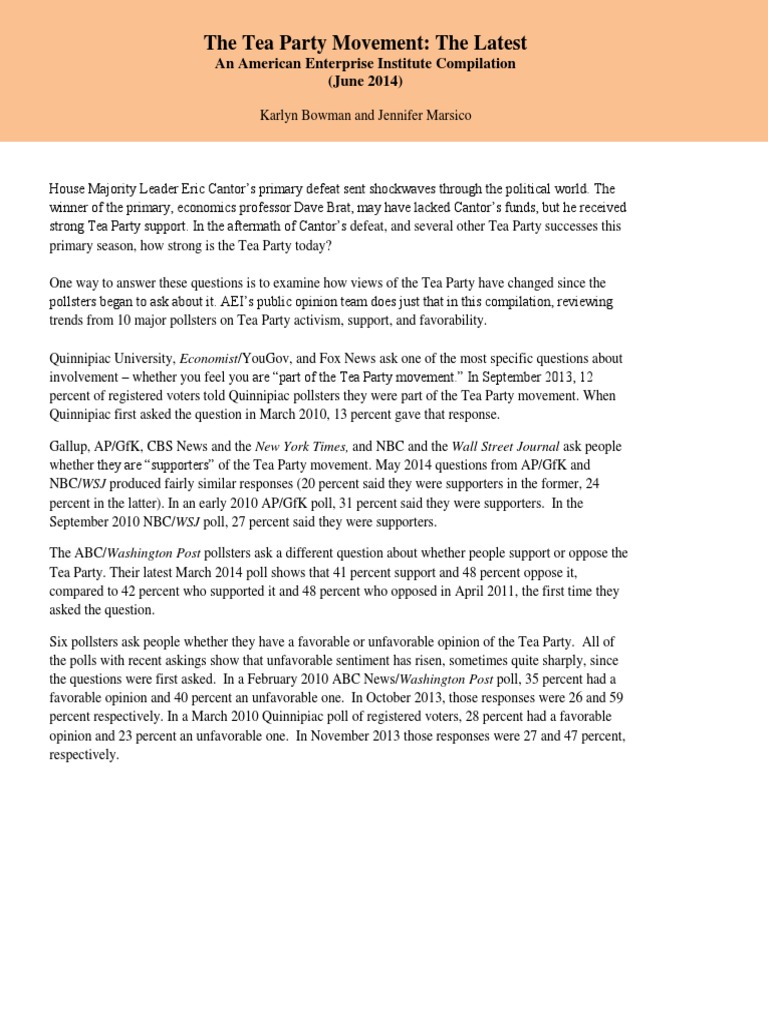 The Tea Party Movement: The Latest
An American Enterprise Institute Compilation
(June 2014)

Karlyn Bowman and Jennifer Marsico

House Majority Leader Eric Cantor's primary defeat sent shockwaves through the political world. The winner of the primary, economics professor Dave Brat, may have lacked Cantor's funds, but he received strong Tea Party support. In the aftermath of Cantor's defeat, and several other Tea Party successes this primary season, how strong is the Tea Party today?

One way to answer these questions is to examine how views of the Tea Party have changed since the pollsters began to ask about it. AEI's public opinion team does just that in this compilation, reviewing trends from 10 major pollsters on Tea Party activism, support, and favorability.

Quinnipiac University, Economist/YouGov, and Fox News ask one of the most specific questions about involvement – whether you feel you are "part of the Tea Party movement." In September 2013, 12 percent of registered voters told Quinnipiac pollsters they were part of the Tea Party movement. When Quinnipiac first asked the question in March 2010, 13 percent gave that response.

Gallup, AP/GfK, CBS News and the New York Times, and NBC and the Wall Street Journal ask people whether they are "supporters" of the Tea Party movement. May 2014 questions from AP/GfK and NBC/WSJ produced fairly similar responses (20 percent said they were supporters in the former, 24 percent in the latter). In an early 2010 AP/GfK poll, 31 percent said they were supporters. In the September 2010 NBC/WSJ poll, 27 percent said they were supporters.

The ABC/Washington Post pollsters ask a different question about whether people support or oppose the Tea Party. Their latest March 2014 poll shows that 41 percent support and 48 percent oppose it, compared to 42 percent who supported it and 48 percent who opposed in April 2011, the first time they asked the question.

Six pollsters ask people whether they have a favorable or unfavorable opinion of the Tea Party. All of the polls with recent askings show that unfavorable sentiment has risen, sometimes quite sharply, since the questions were first asked. In a February 2010 ABC News/Washington Post poll, 35 percent had a favorable opinion and 40 percent an unfavorable one. In October 2013, those responses were 26 and 59 percent respectively. In a March 2010 Quinnipiac poll of registered voters, 28 percent had a favorable opinion and 23 percent an unfavorable one. In November 2013 those responses were 27 and 47 percent, respectively.